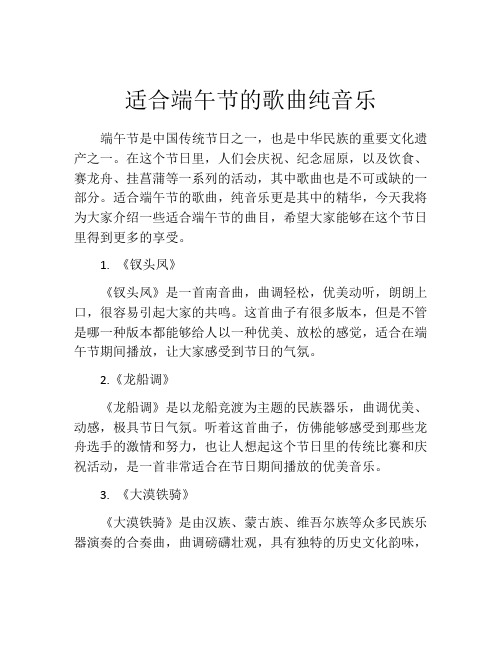 适合端午节的歌曲纯音乐

端午节是中国传统节日之一，也是中华民族的重要文化遗产之一。在这个节日里，人们会庆祝、纪念屈原，以及饮食、赛龙舟、挂菖蒲等一系列的活动，其中歌曲也是不可或缺的一部分。适合端午节的歌曲，纯音乐更是其中的精华，今天我将为大家介绍一些适合端午节的曲目，希望大家能够在这个节日里得到更多的享受。

1. 《钗头凤》

《钗头凤》是一首南音曲，曲调轻松，优美动听，朗朗上口，很容易引起大家的共鸣。这首曲子有很多版本，但是不管是哪一种版本都能够给人以一种优美、放松的感觉，适合在端午节期间播放，让大家感受到节日的气氛。

2.《龙船调》

《龙船调》是以龙船竞渡为主题的民族器乐，曲调优美、动感，极具节日气氛。听着这首曲子，仿佛能够感受到那些龙舟选手的激情和努力，也让人想起这个节日里的传统比赛和庆祝活动，是一首非常适合在节日期间播放的优美音乐。

3. 《大漠铁骑》

《大漠铁骑》是由汉族、蒙古族、维吾尔族等众多民族乐器演奏的合奏曲，曲调磅礴壮观，具有独特的历史文化韵味，